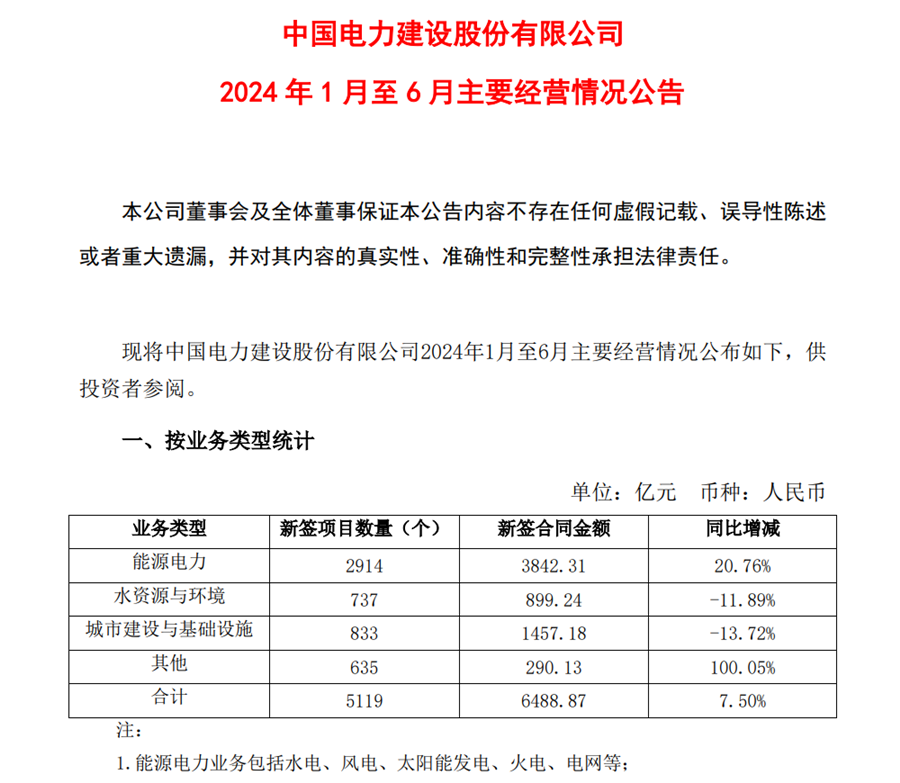 中国电力建设股份有限公司

2024 年 1 月至 6 月主要经营情况公告

本公司董事会及全体董事保证本公告内容不存在任何虚假记载、误导性陈述或者重大遗漏，并对其内容的真实性、准确性和完整性承担法律责任。

现将中国电力建设股份有限公司2024年1月至6月主要经营情况公布如下，供投资者参阅。

一、按业务类型统计

单位：亿元　币种：人民币

| 业务类型 | 新签项目数量（个） | 新签合同金额 | 同比增减 |
|---|---|---|---|
| 能源电力 | 2914 | 3842.31 | 20.76% |
| 水资源与环境 | 737 | 899.24 | -11.89% |
| 城市建设与基础设施 | 833 | 1457.18 | -13.72% |
| 其他 | 635 | 290.13 | 100.05% |
| 合计 | 5119 | 6488.87 | 7.50% |

注：

1. 能源电力业务包括水电、风电、太阳能发电、火电、电网等；